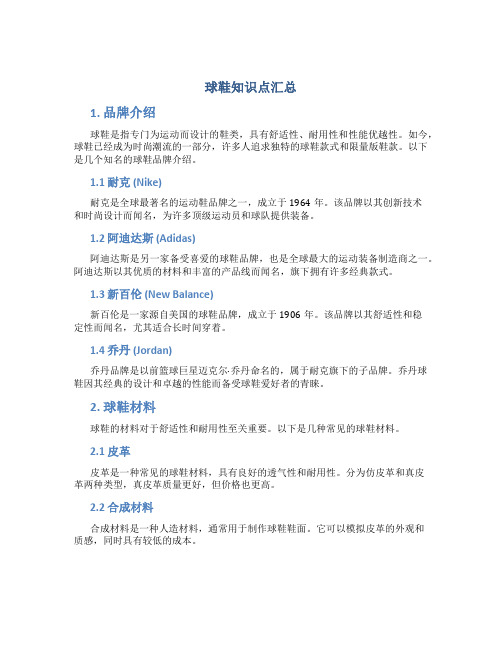 球鞋知识点汇总

1. 品牌介绍

球鞋是指专门为运动而设计的鞋类，具有舒适性、耐用性和性能优越性。如今，球鞋已经成为时尚潮流的一部分，许多人追求独特的球鞋款式和限量版鞋款。以下是几个知名的球鞋品牌介绍。

1.1 耐克 (Nike)

耐克是全球最著名的运动鞋品牌之一，成立于 1964 年。该品牌以其创新技术和时尚设计而闻名，为许多顶级运动员和球队提供装备。

1.2 阿迪达斯 (Adidas)

阿迪达斯是另一家备受喜爱的球鞋品牌，也是全球最大的运动装备制造商之一。阿迪达斯以其优质的材料和丰富的产品线而闻名，旗下拥有许多经典款式。

1.3 新百伦 (New Balance)

新百伦是一家源自美国的球鞋品牌，成立于 1906 年。该品牌以其舒适性和稳定性而闻名，尤其适合长时间穿着。

1.4 乔丹 (Jordan)

乔丹品牌是以前篮球巨星迈克尔·乔丹命名的，属于耐克旗下的子品牌。乔丹球鞋因其经典的设计和卓越的性能而备受球鞋爱好者的青睐。

2. 球鞋材料

球鞋的材料对于舒适性和耐用性至关重要。以下是几种常见的球鞋材料。

2.1 皮革

皮革是一种常见的球鞋材料，具有良好的透气性和耐用性。分为仿皮革和真皮革两种类型，真皮革质量更好，但价格也更高。

2.2 合成材料

合成材料是一种人造材料，通常用于制作球鞋鞋面。它可以模拟皮革的外观和质感，同时具有较低的成本。